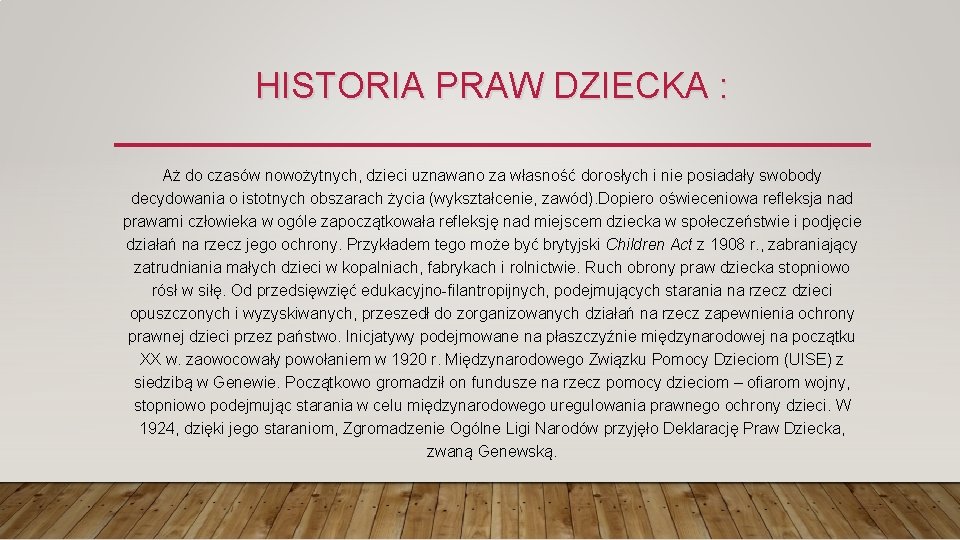 HISTORIA PRAW DZIECKA :

Aż do czasów nowożytnych, dzieci uznawano za własność dorosłych i nie posiadały swobody decydowania o istotnych obszarach życia (wykształcenie, zawód).Dopiero oświeceniowa refleksja nad prawami człowieka w ogóle zapoczątkowała refleksję nad miejscem dziecka w społeczeństwie i podjęcie działań na rzecz jego ochrony. Przykładem tego może być brytyjski Children Act z 1908 r., zabraniający zatrudniania małych dzieci w kopalniach, fabrykach i rolnictwie. Ruch obrony praw dziecka stopniowo rósł w siłę. Od przedsięwzięć edukacyjno-filantropijnych, podejmujących starania na rzecz dzieci opuszczonych i wyzyskiwanych, przeszedł do zorganizowanych działań na rzecz zapewnienia ochrony prawnej dzieci przez państwo. Inicjatywy podejmowane na płaszczyźnie międzynarodowej na początku XX w. zaowocowały powołaniem w 1920 r. Międzynarodowego Związku Pomocy Dzieciom (UISE) z siedzibą w Genewie. Początkowo gromadził on fundusze na rzecz pomocy dzieciom – ofiarom wojny, stopniowo podejmując starania w celu międzynarodowego uregulowania prawnego ochrony dzieci. W 1924, dzięki jego staraniom, Zgromadzenie Ogólne Ligi Narodów przyjęło Deklarację Praw Dziecka, zwaną Genewską.